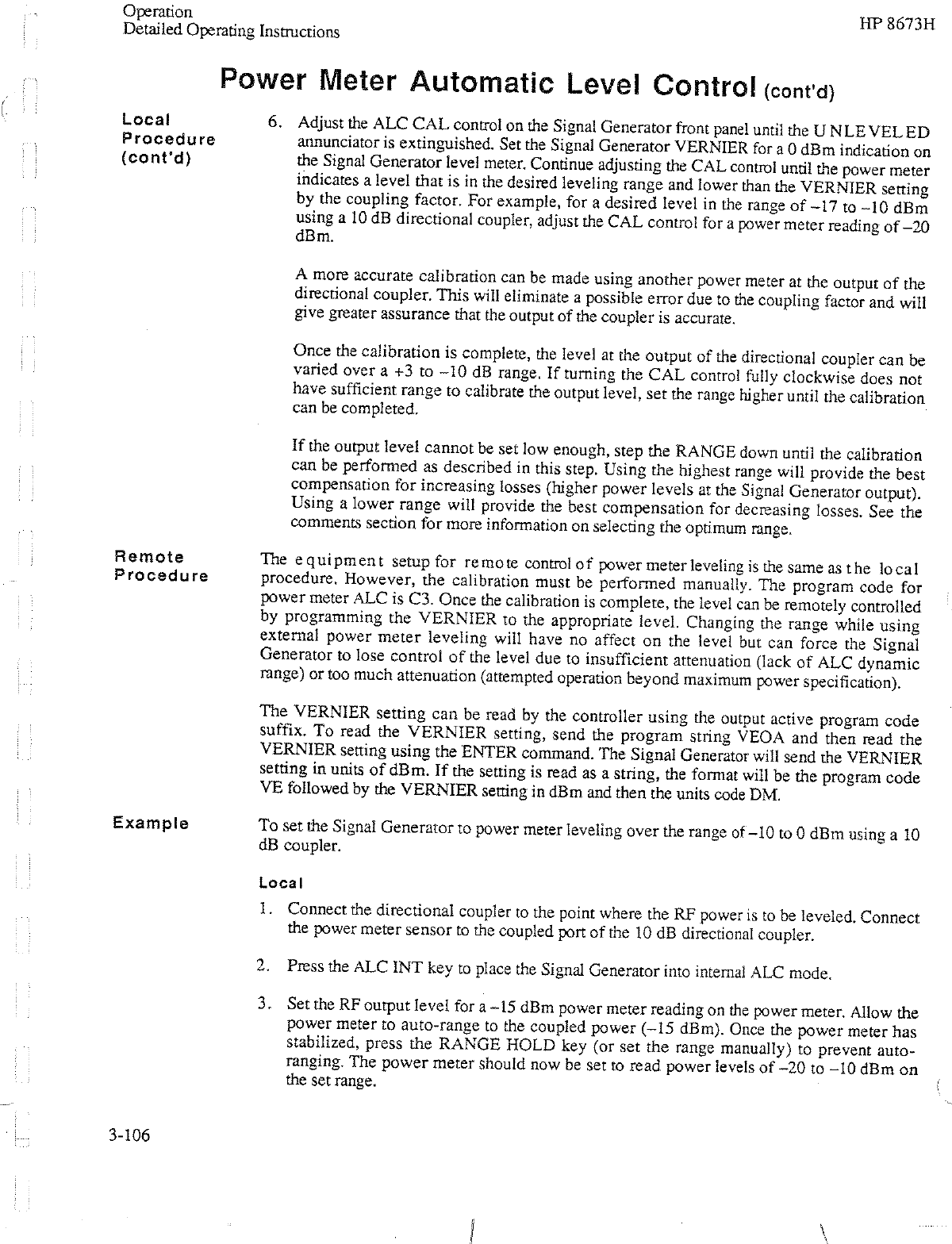 Operation
Detailed Operating Instructions

HP 8673H

Power Meter Automatic Level Control (cont'd)

Local Procedure (cont'd)

6. Adjust the ALC CAL control on the Signal Generator front panel until the UNLEVELED annunciator is extinguished. Set the Signal Generator VERNIER for a 0 dBm indication on the Signal Generator level meter. Continue adjusting the CAL control until the power meter indicates a level that is in the desired leveling range and lower than the VERNIER setting by the coupling factor. For example, for a desired level in the range of –17 to –10 dBm using a 10 dB directional coupler, adjust the CAL control for a power meter reading of –20 dBm.

A more accurate calibration can be made using another power meter at the output of the directional coupler. This will eliminate a possible error due to the coupling factor and will give greater assurance that the output of the coupler is accurate.

Once the calibration is complete, the level at the output of the directional coupler can be varied over a +3 to –10 dB range. If turning the CAL control fully clockwise does not have sufficient range to calibrate the output level, set the range higher until the calibration can be completed.

If the output level cannot be set low enough, step the RANGE down until the calibration can be performed as described in this step. Using the highest range will provide the best compensation for increasing losses (higher power levels at the Signal Generator output). Using a lower range will provide the best compensation for decreasing losses. See the comments section for more information on selecting the optimum range.

Remote Procedure

The equipment setup for remote control of power meter leveling is the same as the local procedure. However, the calibration must be performed manually. The program code for power meter ALC is C3. Once the calibration is complete, the level can be remotely controlled by programming the VERNIER to the appropriate level. Changing the range while using external power meter leveling will have no affect on the level but can force the Signal Generator to lose control of the level due to insufficient attenuation (lack of ALC dynamic range) or too much attenuation (attempted operation beyond maximum power specification).

The VERNIER setting can be read by the controller using the output active program code suffix. To read the VERNIER setting, send the program string VEOA and then read the VERNIER setting using the ENTER command. The Signal Generator will send the VERNIER setting in units of dBm. If the setting is read as a string, the format will be the program code VE followed by the VERNIER setting in dBm and then the units code DM.

Example

To set the Signal Generator to power meter leveling over the range of –10 to 0 dBm using a 10 dB coupler.

Local

1. Connect the directional coupler to the point where the RF power is to be leveled. Connect the power meter sensor to the coupled port of the 10 dB directional coupler.

2. Press the ALC INT key to place the Signal Generator into internal ALC mode.

3. Set the RF output level for a –15 dBm power meter reading on the power meter. Allow the power meter to auto-range to the coupled power (–15 dBm). Once the power meter has stabilized, press the RANGE HOLD key (or set the range manually) to prevent auto-ranging. The power meter should now be set to read power levels of –20 to –10 dBm on the set range.

3-106